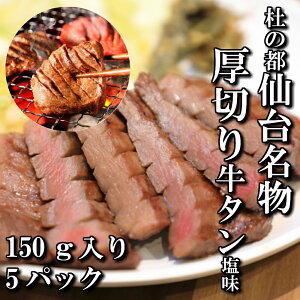 杜の都仙台名物

厚切り牛タン塩味

150ｇ入り
5パック